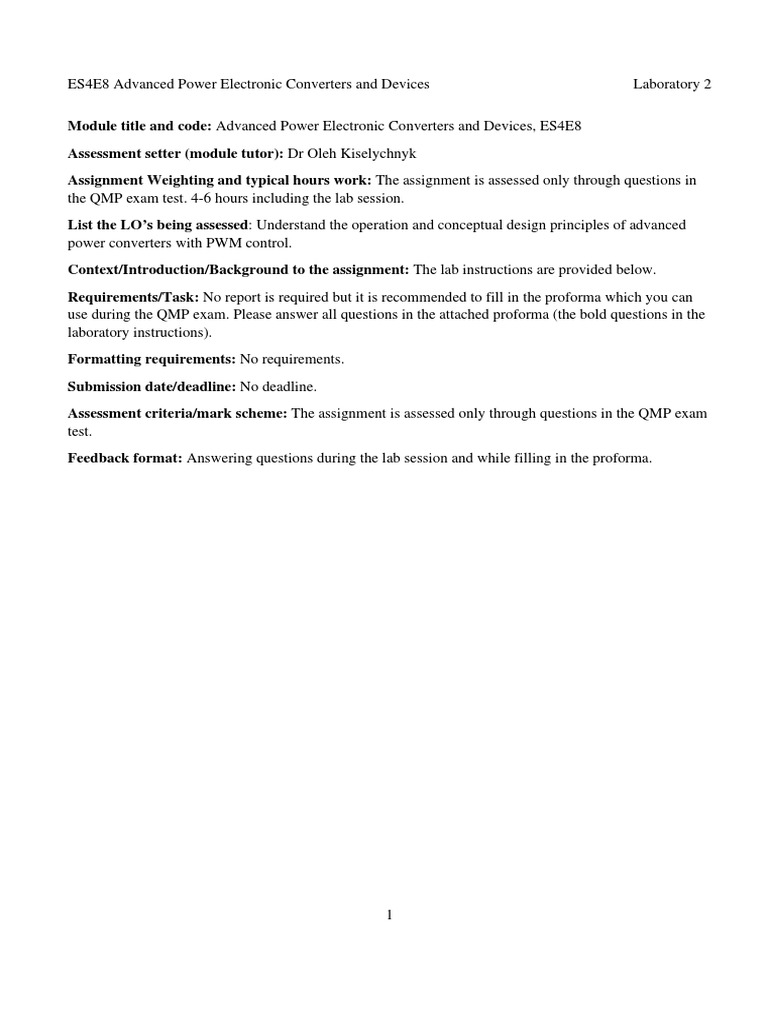 ES4E8 Advanced Power Electronic Converters and Devices Laboratory 2

Module title and code: Advanced Power Electronic Converters and Devices, ES4E8

Assessment setter (module tutor): Dr Oleh Kiselychnyk

Assignment Weighting and typical hours work: The assignment is assessed only through questions in the QMP exam test. 4-6 hours including the lab session.

List the LO's being assessed: Understand the operation and conceptual design principles of advanced power converters with PWM control.

Context/Introduction/Background to the assignment: The lab instructions are provided below.

Requirements/Task: No report is required but it is recommended to fill in the proforma which you can use during the QMP exam. Please answer all questions in the attached proforma (the bold questions in the laboratory instructions).

Formatting requirements: No requirements.

Submission date/deadline: No deadline.

Assessment criteria/mark scheme: The assignment is assessed only through questions in the QMP exam test.

Feedback format: Answering questions during the lab session and while filling in the proforma.

1